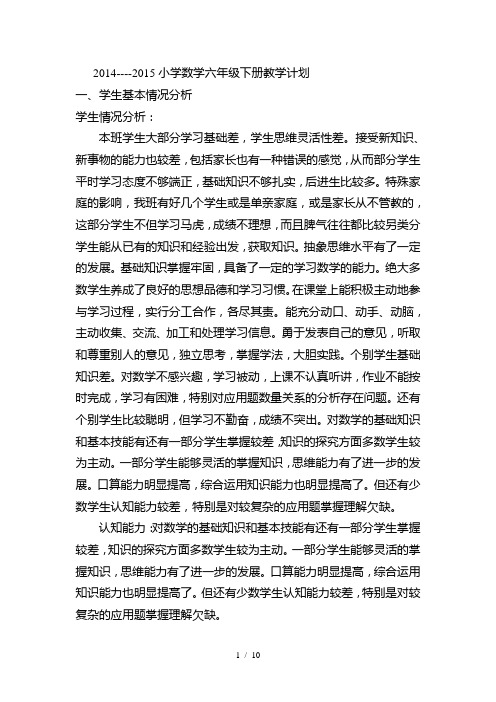 2014----2015 小学数学六年级下册教学计划

一、学生基本情况分析

学生情况分析：

本班学生大部分学习基础差，学生思维灵活性差。接受新知识、新事物的能力也较差，包括家长也有一种错误的感觉，从而部分学生平时学习态度不够端正，基础知识不够扎实，后进生比较多。特殊家庭的影响，我班有好几个学生或是单亲家庭，或是家长从不管教的，这部分学生不但学习马虎，成绩不理想，而且脾气往往都比较另类分学生能从已有的知识和经验出发，获取知识。抽象思维水平有了一定的发展。基础知识掌握牢固，具备了一定的学习数学的能力。绝大多数学生养成了良好的思想品德和学习习惯。在课堂上能积极主动地参与学习过程，实行分工合作，各尽其责。能充分动口、动手、动脑，主动收集、交流、加工和处理学习信息。勇于发表自己的意见，听取和尊重别人的意见，独立思考，掌握学法，大胆实践。个别学生基础知识差。对数学不感兴趣，学习被动，上课不认真听讲，作业不能按时完成，学习有困难，特别对应用题数量关系的分析存在问题。还有个别学生比较聪明，但学习不勤奋，成绩不突出。对数学的基础知识和基本技能有还有一部分学生掌握较差，知识的探究方面多数学生较为主动。一部分学生能够灵活的掌握知识，思维能力有了进一步的发展。口算能力明显提高，综合运用知识能力也明显提高了。但还有少数学生认知能力较差，特别是对较复杂的应用题掌握理解欠缺。

认知能力：对数学的基础知识和基本技能有还有一部分学生掌握较差，知识的探究方面多数学生较为主动。一部分学生能够灵活的掌握知识，思维能力有了进一步的发展。口算能力明显提高，综合运用知识能力也明显提高了。但还有少数学生认知能力较差，特别是对较复杂的应用题掌握理解欠缺。

1 / 10